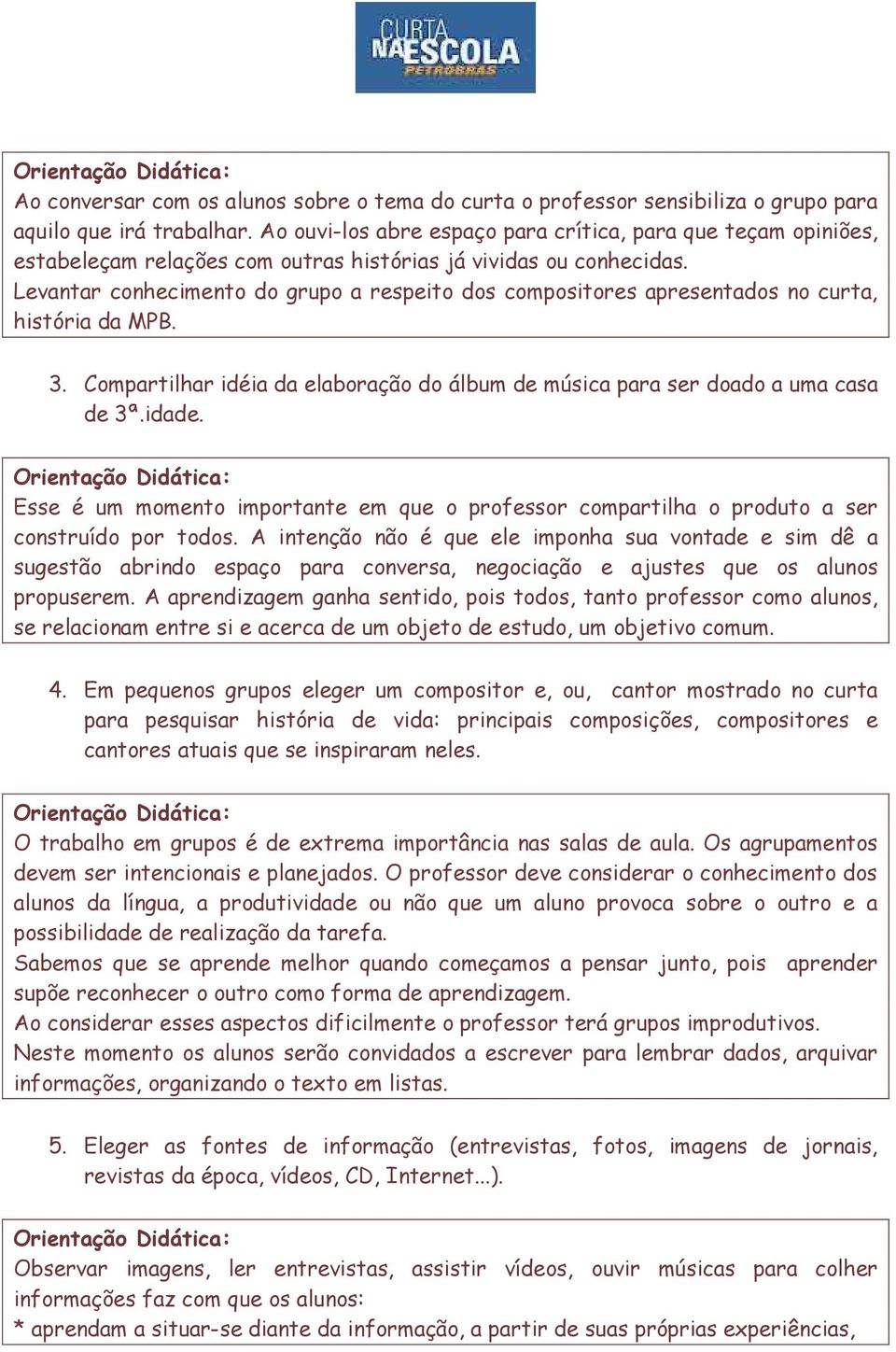 CURTA NA ESCOLA PETROBRAS

Orientação Didática:
Ao conversar com os alunos sobre o tema do curta o professor sensibiliza o grupo para aquilo que irá trabalhar. Ao ouvi-los abre espaço para crítica, para que teçam opiniões, estabeleçam relações com outras histórias já vividas ou conhecidas.
Levantar conhecimento do grupo a respeito dos compositores apresentados no curta, história da MPB.

3. Compartilhar idéia da elaboração do álbum de música para ser doado a uma casa de 3ª.idade.

Orientação Didática:
Esse é um momento importante em que o professor compartilha o produto a ser construído por todos. A intenção não é que ele imponha sua vontade e sim dê a sugestão abrindo espaço para conversa, negociação e ajustes que os alunos propuserem. A aprendizagem ganha sentido, pois todos, tanto professor como alunos, se relacionam entre si e acerca de um objeto de estudo, um objetivo comum.

4. Em pequenos grupos eleger um compositor e, ou, cantor mostrado no curta para pesquisar história de vida: principais composições, compositores e cantores atuais que se inspiraram neles.

Orientação Didática:
O trabalho em grupos é de extrema importância nas salas de aula. Os agrupamentos devem ser intencionais e planejados. O professor deve considerar o conhecimento dos alunos da língua, a produtividade ou não que um aluno provoca sobre o outro e a possibilidade de realização da tarefa.
Sabemos que se aprende melhor quando começamos a pensar junto, pois aprender supõe reconhecer o outro como forma de aprendizagem.
Ao considerar esses aspectos dificilmente o professor terá grupos improdutivos.
Neste momento os alunos serão convidados a escrever para lembrar dados, arquivar informações, organizando o texto em listas.

5. Eleger as fontes de informação (entrevistas, fotos, imagens de jornais, revistas da época, vídeos, CD, Internet...).

Orientação Didática:
Observar imagens, ler entrevistas, assistir vídeos, ouvir músicas para colher informações faz com que os alunos:
* aprendam a situar-se diante da informação, a partir de suas próprias experiências,